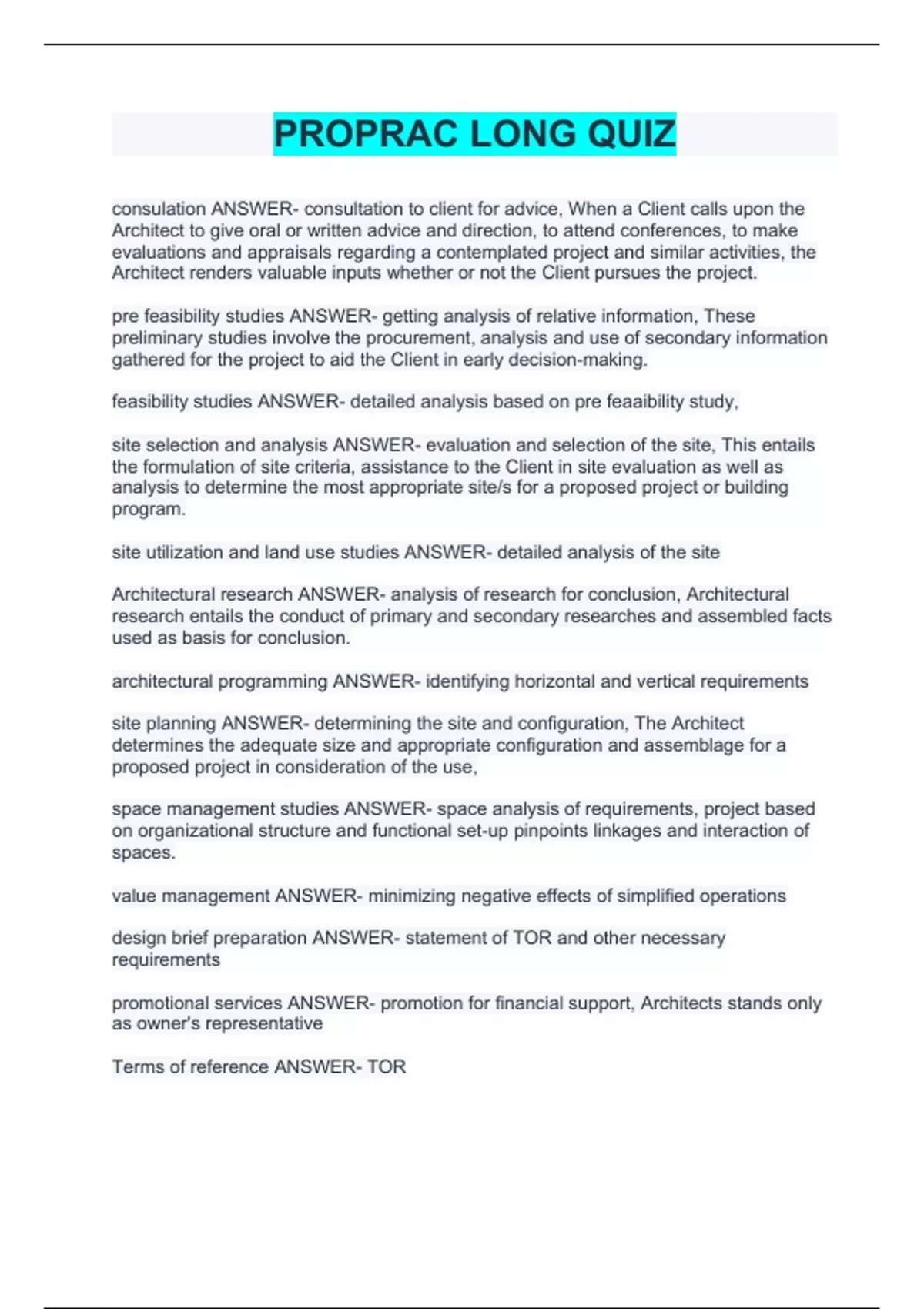 PROPRAC LONG QUIZ

consulation ANSWER- consultation to client for advice, When a Client calls upon the Architect to give oral or written advice and direction, to attend conferences, to make evaluations and appraisals regarding a contemplated project and similar activities, the Architect renders valuable inputs whether or not the Client pursues the project.

pre feasibility studies ANSWER- getting analysis of relative information, These preliminary studies involve the procurement, analysis and use of secondary information gathered for the project to aid the Client in early decision-making.

feasibility studies ANSWER- detailed analysis based on pre feaaibility study,

site selection and analysis ANSWER- evaluation and selection of the site, This entails the formulation of site criteria, assistance to the Client in site evaluation as well as analysis to determine the most appropriate site/s for a proposed project or building program.

site utilization and land use studies ANSWER- detailed analysis of the site

Architectural research ANSWER- analysis of research for conclusion, Architectural research entails the conduct of primary and secondary researches and assembled facts used as basis for conclusion.

architectural programming ANSWER- identifying horizontal and vertical requirements

site planning ANSWER- determining the site and configuration, The Architect determines the adequate size and appropriate configuration and assemblage for a proposed project in consideration of the use,

space management studies ANSWER- space analysis of requirements, project based on organizational structure and functional set-up pinpoints linkages and interaction of spaces.

value management ANSWER- minimizing negative effects of simplified operations

design brief preparation ANSWER- statement of TOR and other necessary requirements

promotional services ANSWER- promotion for financial support, Architects stands only as owner's representative

Terms of reference ANSWER- TOR